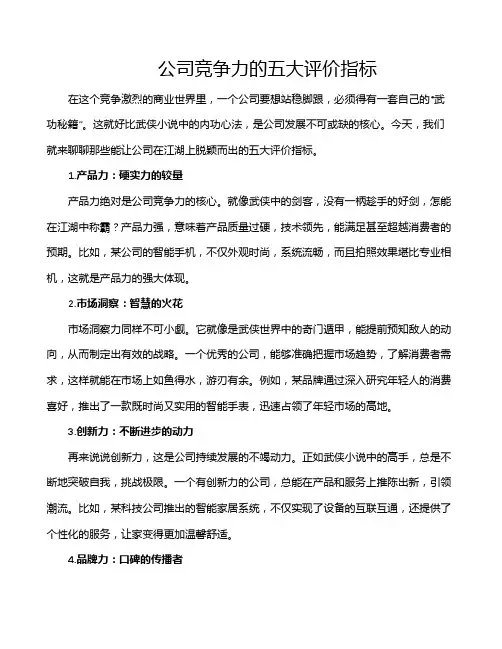 公司竞争力的五大评价指标

在这个竞争激烈的商业世界里，一个公司要想站稳脚跟，必须得有一套自己的“武功秘籍”。这就好比武侠小说中的内功心法，是公司发展不可或缺的核心。今天，我们就来聊聊那些能让公司在江湖上脱颖而出的五大评价指标。

1.产品力：硬实力的较量

产品力绝对是公司竞争力的核心。就像武侠中的剑客，没有一柄趁手的好剑，怎能在江湖中称霸？产品力强，意味着产品质量过硬，技术领先，能满足甚至超越消费者的预期。比如，某公司的智能手机，不仅外观时尚，系统流畅，而且拍照效果堪比专业相机，这就是产品力的强大体现。

2.市场洞察：智慧的火花

市场洞察力同样不可小觑。它就像是武侠世界中的奇门遁甲，能提前预知敌人的动向，从而制定出有效的战略。一个优秀的公司，能够准确把握市场趋势，了解消费者需求，这样就能在市场上如鱼得水，游刃有余。例如，某品牌通过深入研究年轻人的消费喜好，推出了一款既时尚又实用的智能手表，迅速占领了年轻市场的高地。

3.创新力：不断进步的动力

再来说说创新力，这是公司持续发展的不竭动力。正如武侠小说中的高手，总是不断地突破自我，挑战极限。一个有创新力的公司，总能在产品和服务上推陈出新，引领潮流。比如，某科技公司推出的智能家居系统，不仅实现了设备的互联互通，还提供了个性化的服务，让家变得更加温馨舒适。

4.品牌力：口碑的传播者